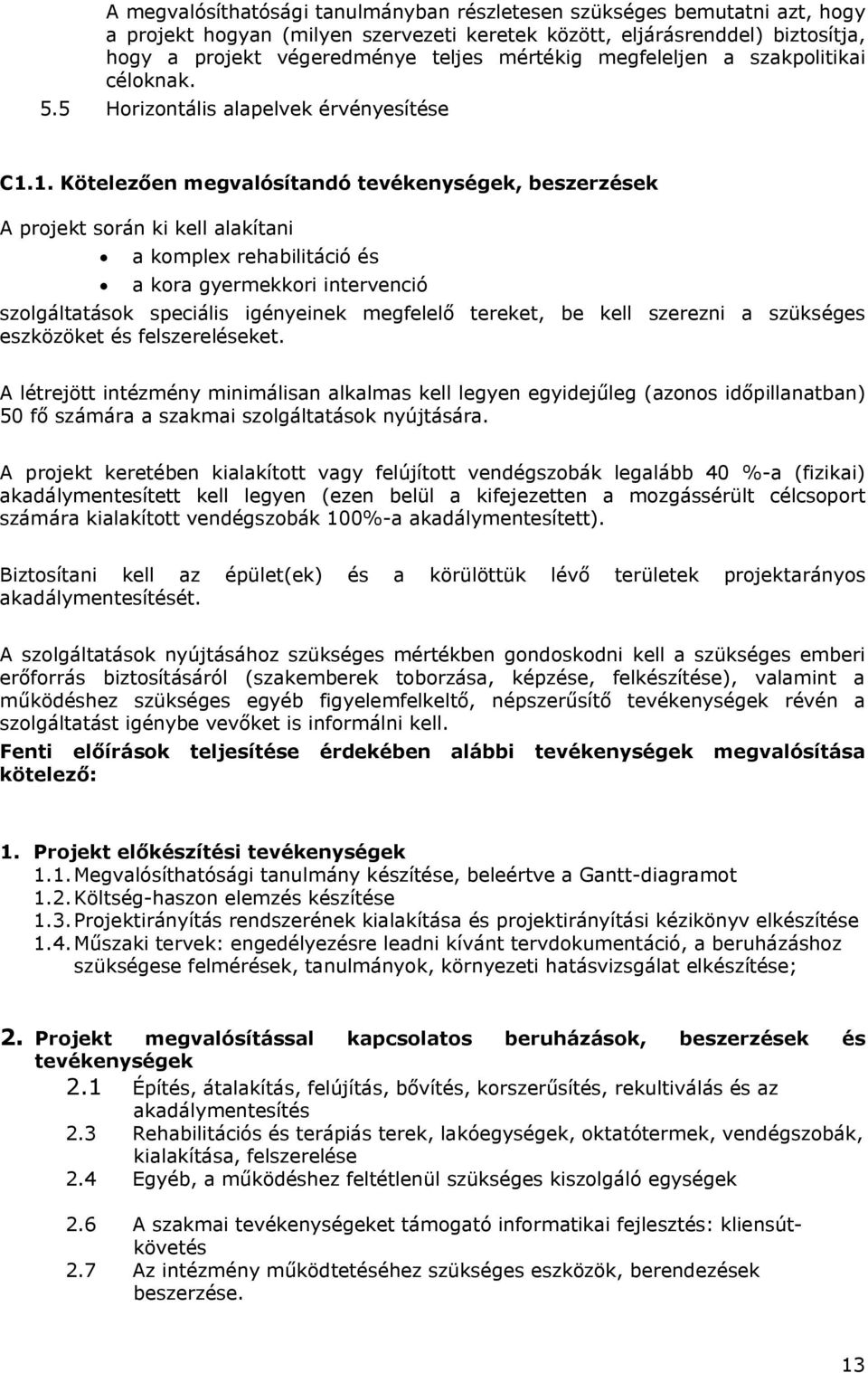 A megvalósíthatósági tanulmányban részletesen szükséges bemutatni azt, hogy a projekt hogyan (milyen szervezeti keretek között, eljárásrenddel) biztosítja, hogy a projekt végeredménye teljes mértékig megfeleljen a szakpolitikai céloknak.
5.5 Horizontális alapelvek érvényesítése

C1.1. Kötelezően megvalósítandó tevékenységek, beszerzések

A projekt során ki kell alakítani
• a komplex rehabilitáció és
• a kora gyermekkori intervenció
szolgáltatások speciális igényeinek megfelelő tereket, be kell szerezni a szükséges eszközöket és felszereléseket.

A létrejött intézmény minimálisan alkalmas kell legyen egyidejűleg (azonos időpillanatban) 50 fő számára a szakmai szolgáltatások nyújtására.

A projekt keretében kialakított vagy felújított vendégszobák legalább 40 %-a (fizikai) akadálymentesített kell legyen (ezen belül a kifejezetten a mozgássérült célcsoport számára kialakított vendégszobák 100%-a akadálymentesített).

Biztosítani kell az épület(ek) és a körülöttük lévő területek projektarányos akadálymentesítését.

A szolgáltatások nyújtásához szükséges mértékben gondoskodni kell a szükséges emberi erőforrás biztosításáról (szakemberek toborzása, képzése, felkészítése), valamint a működéshez szükséges egyéb figyelemfelkeltő, népszerűsítő tevékenységek révén a szolgáltatást igénybe vevőket is informálni kell.
Fenti előírások teljesítése érdekében alábbi tevékenységek megvalósítása kötelező:

1. Projekt előkészítési tevékenységek
1.1. Megvalósíthatósági tanulmány készítése, beleértve a Gantt-diagramot
1.2. Költség-haszon elemzés készítése
1.3. Projektirányítás rendszerének kialakítása és projektirányítási kézikönyv elkészítése
1.4. Műszaki tervek: engedélyezésre leadni kívánt tervdokumentáció, a beruházáshoz szükségese felmérések, tanulmányok, környezeti hatásvizsgálat elkészítése;

2. Projekt megvalósítással kapcsolatos beruházások, beszerzések és tevékenységek
2.1 Építés, átalakítás, felújítás, bővítés, korszerűsítés, rekultiválás és az akadálymentesítés
2.3 Rehabilitációs és terápiás terek, lakóegységek, oktatótermek, vendégszobák, kialakítása, felszerelése
2.4 Egyéb, a működéshez feltétlenül szükséges kiszolgáló egységek
2.6 A szakmai tevékenységeket támogató informatikai fejlesztés: kliensútkövetés
2.7 Az intézmény működtetéséhez szükséges eszközök, berendezések beszerzése.

13